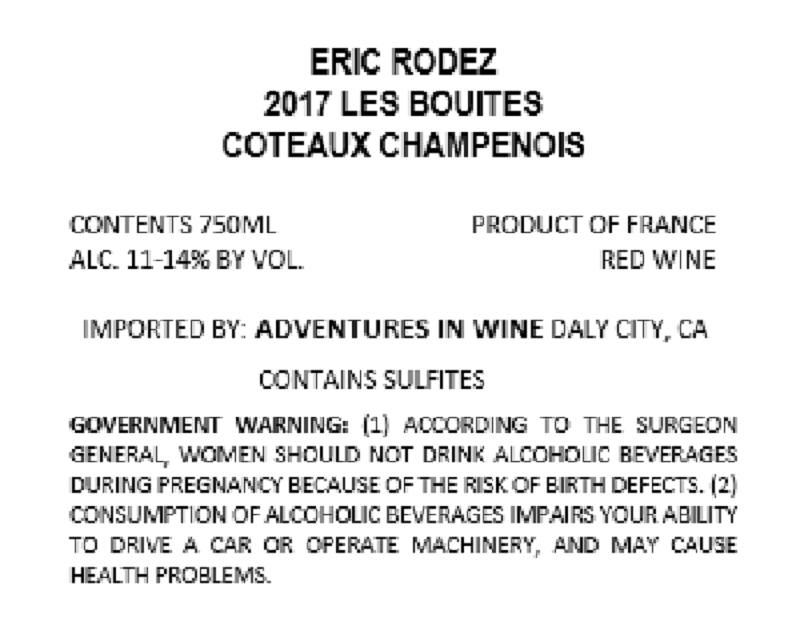 ERIC RODEZ
2017 LES BOUITES
COTEAUX CHAMPENOIS

CONTENTS 750ML
ALC. 11-14% BY VOL.

PRODUCT OF FRANCE
RED WINE

IMPORTED BY: ADVENTURES IN WINE DALY CITY, CA

CONTAINS SULFITES

GOVERNMENT WARNING: (1) ACCORDING TO THE SURGEON GENERAL, WOMEN SHOULD NOT DRINK ALCOHOLIC BEVERAGES DURING PREGNANCY BECAUSE OF THE RISK OF BIRTH DEFECTS. (2) CONSUMPTION OF ALCOHOLIC BEVERAGES IMPAIRS YOUR ABILITY TO DRIVE A CAR OR OPERATE MACHINERY, AND MAY CAUSE HEALTH PROBLEMS.